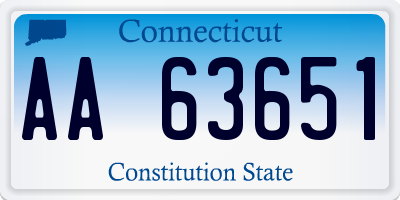 Connecticut

AA 63651

Constitution State